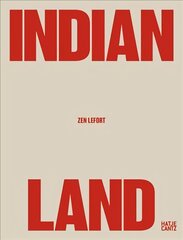 INDIAN

ZEN LEFORT

LAND

HATJE
CANTZ